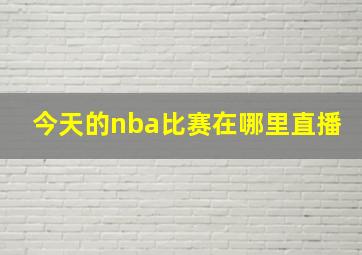 今天的nba比赛在哪里直播